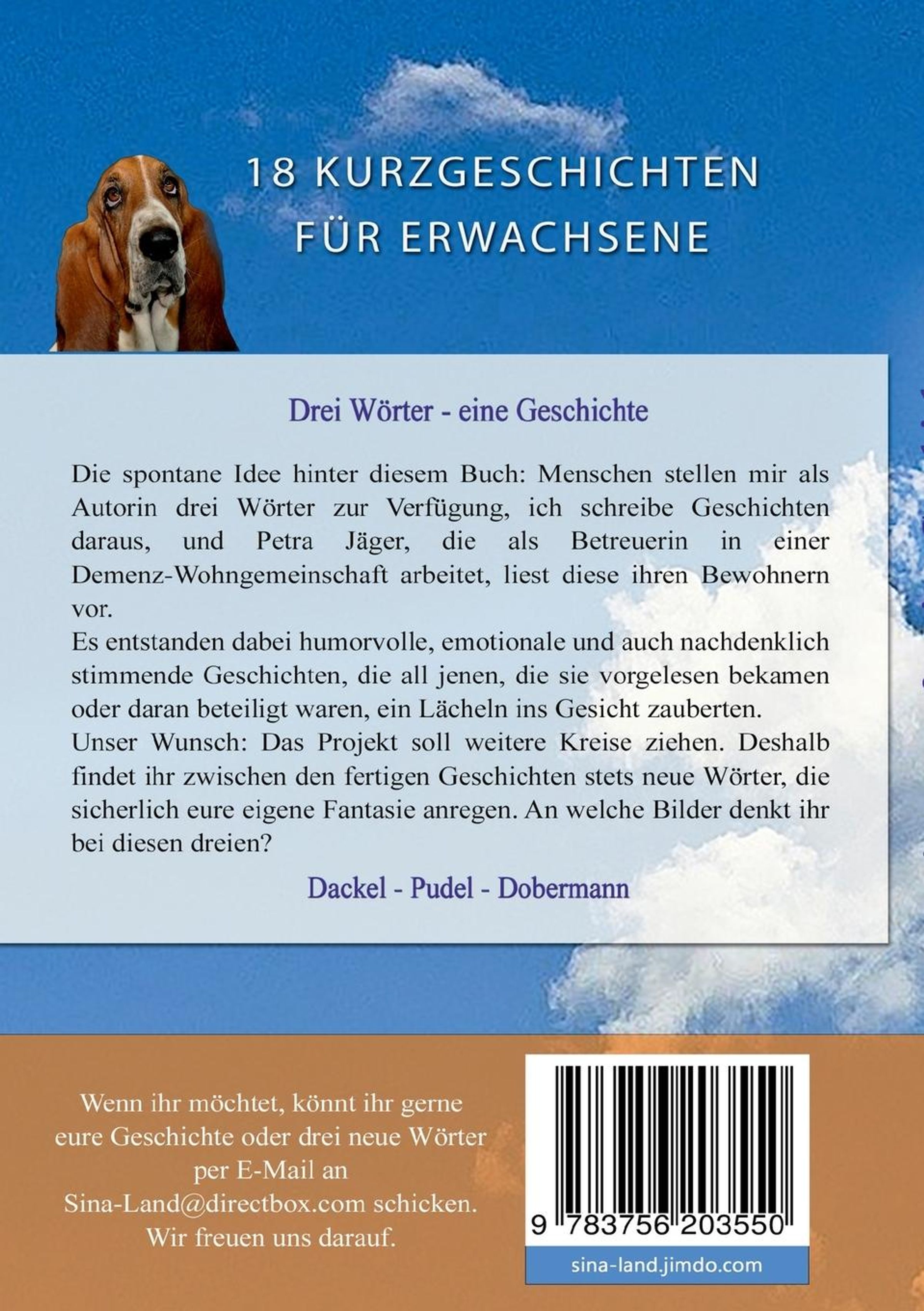 18 KURZGESCHICHTEN
FÜR ERWACHSENE

Drei Wörter - eine Geschichte

Die spontane Idee hinter diesem Buch: Menschen stellen mir als Autorin drei Wörter zur Verfügung, ich schreibe Geschichten daraus, und Petra Jäger, die als Betreuerin in einer Demenz-Wohngemeinschaft arbeitet, liest diese ihren Bewohnern vor.
Es entstanden dabei humorvolle, emotionale und auch nachdenklich stimmende Geschichten, die all jenen, die sie vorgelesen bekamen oder daran beteiligt waren, ein Lächeln ins Gesicht zauberten.
Unser Wunsch: Das Projekt soll weitere Kreise ziehen. Deshalb findet ihr zwischen den fertigen Geschichten stets neue Wörter, die sicherlich eure eigene Fantasie anregen. An welche Bilder denkt ihr bei diesen dreien?

Dackel - Pudel - Dobermann

Wenn ihr möchtet, könnt ihr gerne
eure Geschichte oder drei neue Wörter
per E-Mail an
Sina-Land@directbox.com schicken.
Wir freuen uns darauf.

9 783756 203550

sina-land.jimdo.com